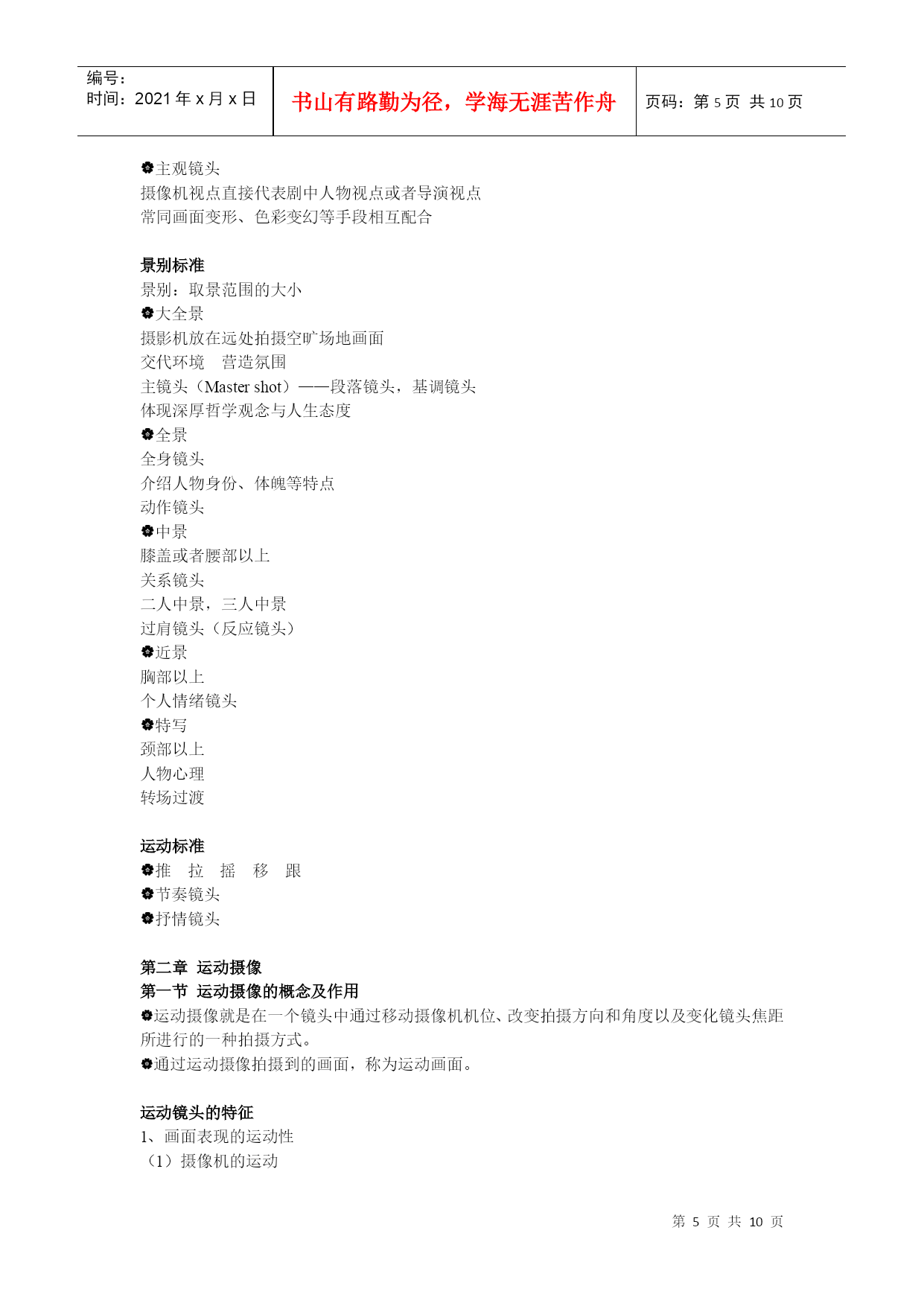 | 编号：<br>时间：2021 年 x 月 x 日 | 书山有路勤为径，学海无涯苦作舟 | 页码：第 5 页 共 10 页 |
|---|---|---|

❁主观镜头
摄像机视点直接代表剧中人物视点或者导演视点
常同画面变形、色彩变幻等手段相互配合

景别标准
景别：取景范围的大小
❁大全景
摄影机放在远处拍摄空旷场地画面
交代环境　营造氛围
主镜头（Master shot）——段落镜头，基调镜头
体现深厚哲学观念与人生态度
❁全景
全身镜头
介绍人物身份、体魄等特点
动作镜头
❁中景
膝盖或者腰部以上
关系镜头
二人中景，三人中景
过肩镜头（反应镜头）
❁近景
胸部以上
个人情绪镜头
❁特写
颈部以上
人物心理
转场过渡

运动标准
❁推　拉　摇　移　跟
❁节奏镜头
❁抒情镜头

第二章 运动摄像
第一节 运动摄像的概念及作用
❁运动摄像就是在一个镜头中通过移动摄像机机位、改变拍摄方向和角度以及变化镜头焦距所进行的一种拍摄方式。
❁通过运动摄像拍摄到的画面，称为运动画面。

运动镜头的特征
1、画面表现的运动性
（1）摄像机的运动

第 5 页 共 10 页